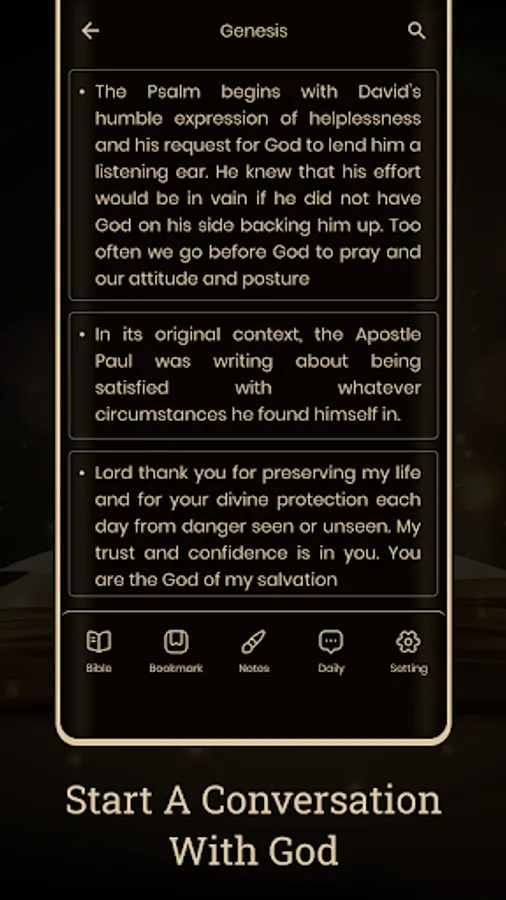 Genesis

• The Psalm begins with David's humble expression of helplessness and his request for God to lend him a listening ear. He knew that his effort would be in vain if he did not have God on his side backing him up. Too often we go before God to pray and our attitude and posture

• In its original context, the Apostle Paul was writing about being satisfied with whatever circumstances he found himself in.

• Lord thank you for preserving my life and for your divine protection each day from danger seen or unseen. My trust and confidence is in you. You are the God of my salvation

Bible Bookmark Notes Daily Setting

Start A Conversation With God